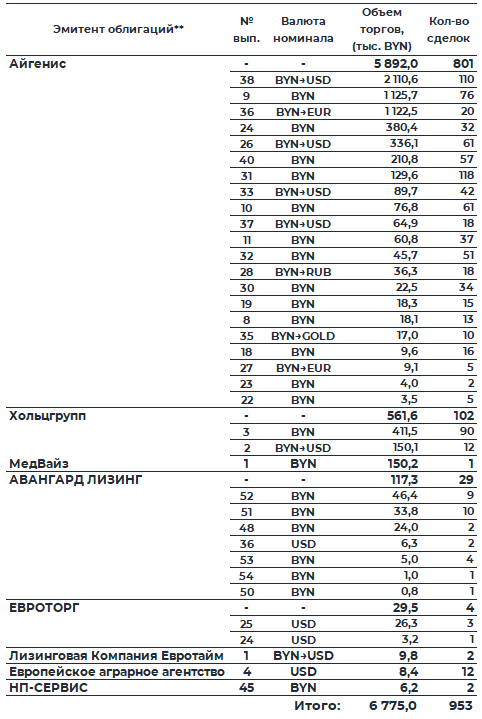 | Эмитент облигаций** | № вып. | Валюта номинала | Объем торгов, (тыс. BYN) | Кол-во сделок |
|---|---|---|---|---|
| Айгенис | - | - | 5 892,0 | 801 |
| | 38 | BYN→USD | 2 110,6 | 110 |
| | 9 | BYN | 1 125,7 | 76 |
| | 36 | BYN→EUR | 1 122,5 | 20 |
| | 24 | BYN | 380,4 | 32 |
| | 26 | BYN→USD | 336,1 | 61 |
| | 40 | BYN | 210,8 | 57 |
| | 31 | BYN | 129,6 | 118 |
| | 33 | BYN→USD | 89,7 | 42 |
| | 10 | BYN | 76,8 | 61 |
| | 37 | BYN→USD | 64,9 | 18 |
| | 11 | BYN | 60,8 | 37 |
| | 32 | BYN | 45,7 | 51 |
| | 28 | BYN→RUB | 36,3 | 18 |
| | 30 | BYN | 22,5 | 34 |
| | 19 | BYN | 18,3 | 15 |
| | 8 | BYN | 18,1 | 13 |
| | 35 | BYN→GOLD | 17,0 | 10 |
| | 18 | BYN | 9,6 | 16 |
| | 27 | BYN→EUR | 9,1 | 5 |
| | 23 | BYN | 4,0 | 2 |
| | 22 | BYN | 3,5 | 5 |
| Хольцгрупп | - | - | 561,6 | 102 |
| | 3 | BYN | 411,5 | 90 |
| | 2 | BYN→USD | 150,1 | 12 |
| МедВайз | 1 | BYN | 150,2 | 1 |
| АВАНГАРД ЛИЗИНГ | - | - | 117,3 | 29 |
| | 52 | BYN | 46,4 | 9 |
| | 51 | BYN | 33,8 | 10 |
| | 48 | BYN | 24,0 | 2 |
| | 36 | USD | 6,3 | 2 |
| | 53 | BYN | 5,0 | 4 |
| | 54 | BYN | 1,0 | 1 |
| | 50 | BYN | 0,8 | 1 |
| ЕВРОТОРГ | - | - | 29,5 | 4 |
| | 25 | USD | 26,3 | 3 |
| | 24 | USD | 3,2 | 1 |
| Лизинговая Компания Евротайм | 1 | BYN→USD | 9,8 | 2 |
| Европейское аграрное агентство | 4 | USD | 8,4 | 12 |
| НП-СЕРВИС | 45 | BYN | 6,2 | 2 |
| | | Итого: | 6 775,0 | 953 |